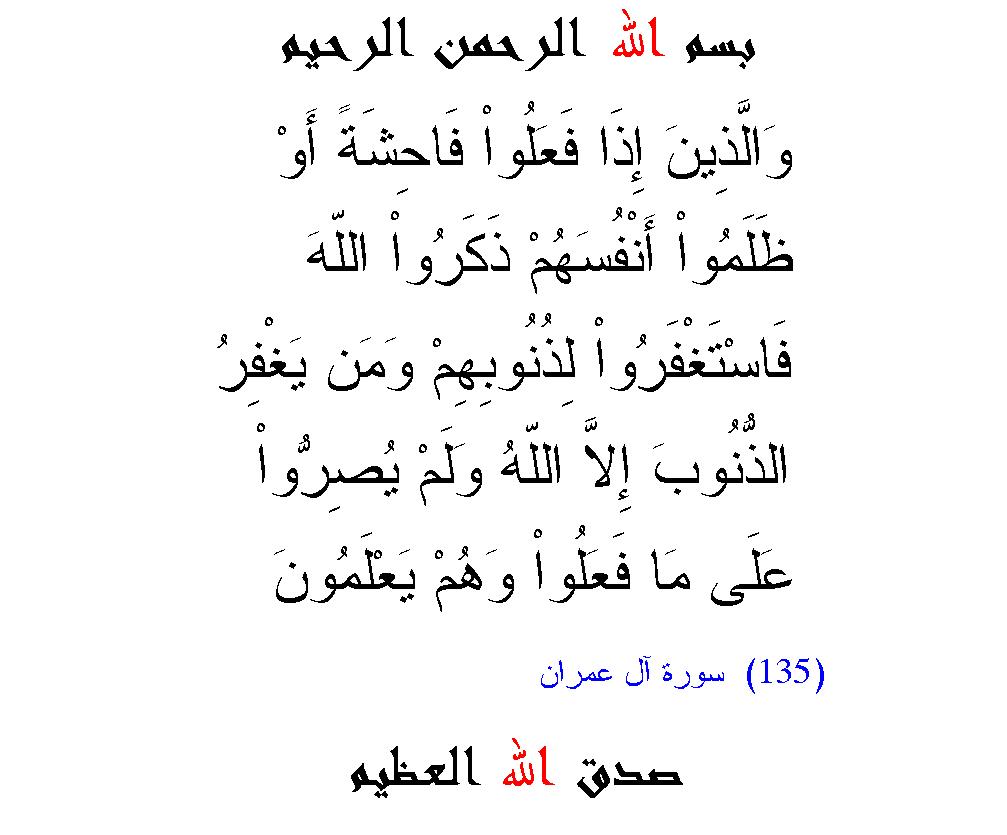 بسم الله الرحمن الرحيم

وَالَّذِينَ إِذَا فَعَلُواْ فَاحِشَةً أَوْ ظَلَمُواْ أَنْفُسَهُمْ ذَكَرُواْ اللّهَ فَاسْتَغْفَرُواْ لِذُنُوبِهِمْ وَمَن يَغْفِرُ الذُّنُوبَ إِلاَّ اللّهُ وَلَمْ يُصِرُّواْ عَلَى مَا فَعَلُواْ وَهُمْ يَعْلَمُونَ

(135) سورة آل عمران

صدق الله العظيم